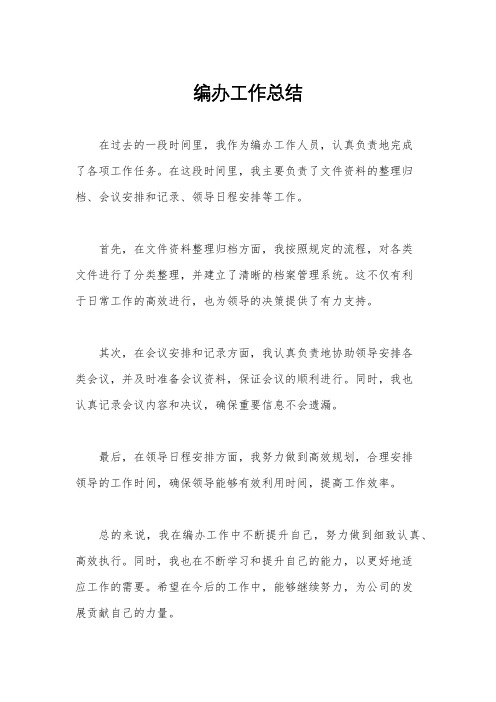 编办工作总结

在过去的一段时间里，我作为编办工作人员，认真负责地完成了各项工作任务。在这段时间里，我主要负责了文件资料的整理归档、会议安排和记录、领导日程安排等工作。

首先，在文件资料整理归档方面，我按照规定的流程，对各类文件进行了分类整理，并建立了清晰的档案管理系统。这不仅有利于日常工作的高效进行，也为领导的决策提供了有力支持。

其次，在会议安排和记录方面，我认真负责地协助领导安排各类会议，并及时准备会议资料，保证会议的顺利进行。同时，我也认真记录会议内容和决议，确保重要信息不会遗漏。

最后，在领导日程安排方面，我努力做到高效规划，合理安排领导的工作时间，确保领导能够有效利用时间，提高工作效率。

总的来说，我在编办工作中不断提升自己，努力做到细致认真、高效执行。同时，我也在不断学习和提升自己的能力，以更好地适应工作的需要。希望在今后的工作中，能够继续努力，为公司的发展贡献自己的力量。